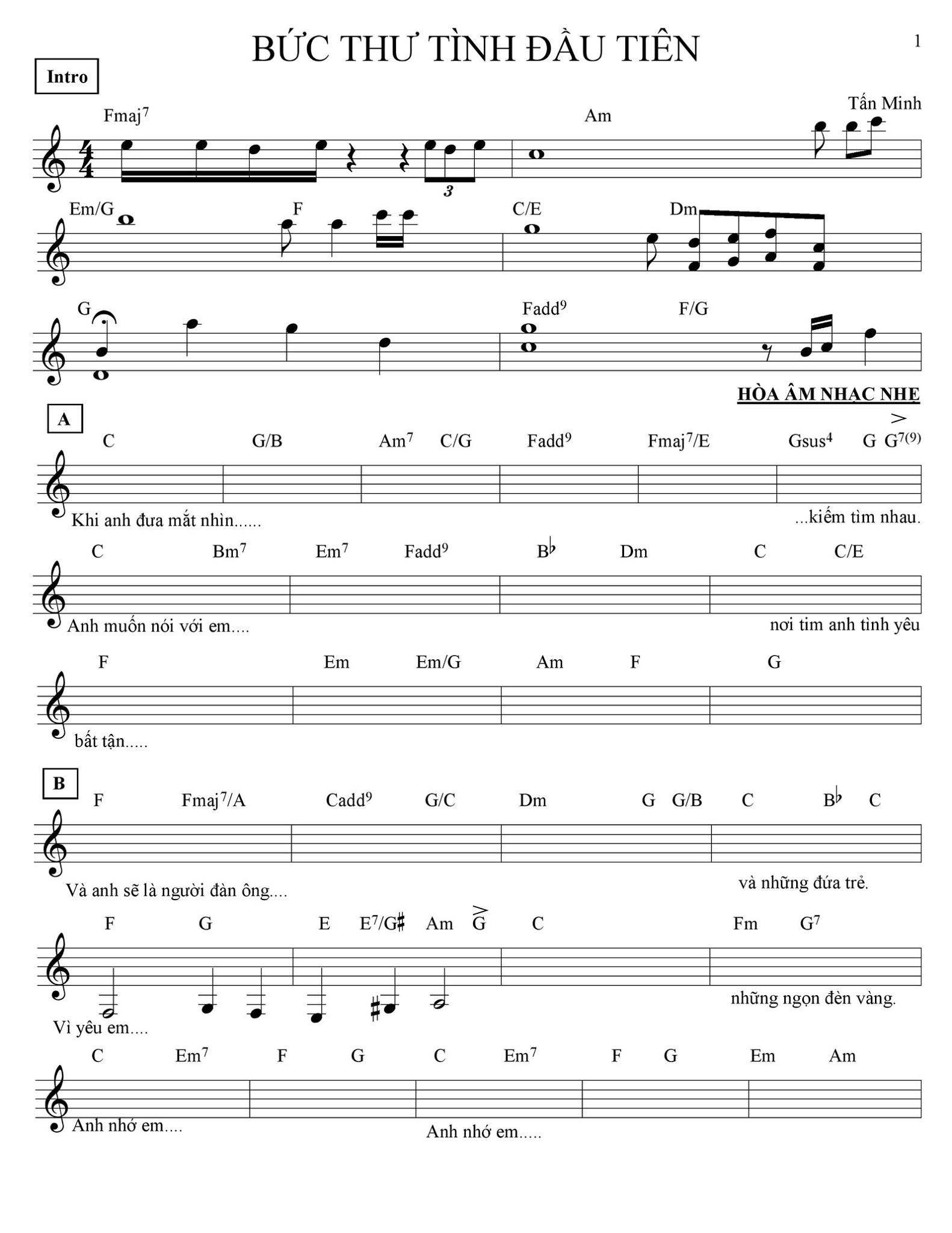 BỨC THƯ TÌNH ĐẦU TIÊN

1

Intro

Tấn Minh

Fmaj$^7$ Am

3

Em/G F C/E Dm

G Fadd$^9$ F/G

HÒA ÂM NHẠC NHẸ

A

C G/B Am$^7$ C/G Fadd$^9$ Fmaj$^7$/E Gsus$^4$ G G$^{7(9)}$

Khi anh đưa mắt nhìn...... ...kiếm tìm nhau.

C Bm$^7$ Em$^7$ Fadd$^9$ B$\flat$ Dm C C/E

Anh muốn nói với em.... nơi tim anh tình yêu

F Em Em/G Am F G

bất tận.....

B

F Fmaj$^7$/A Cadd$^9$ G/C Dm G G/B C B$\flat$ C

Và anh sẽ là người đàn ông.... và những đứa trẻ.

F G E E$^7$/G$\sharp$ Am G C Fm G$^7$

Vì yêu em.... những ngọn đèn vàng.

C Em$^7$ F G C Em$^7$ F G Em Am

Anh nhớ em.... Anh nhớ em.....